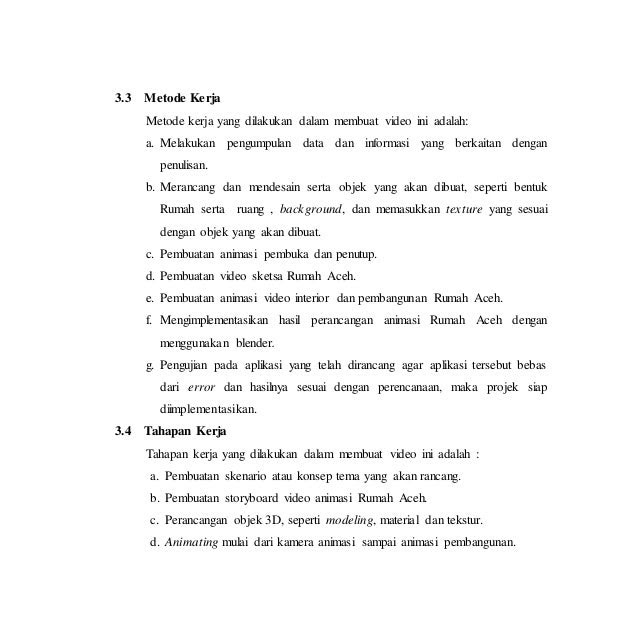 3.3 Metode Kerja

Metode kerja yang dilakukan dalam membuat video ini adalah:

a. Melakukan pengumpulan data dan informasi yang berkaitan dengan penulisan.

b. Merancang dan mendesain serta objek yang akan dibuat, seperti bentuk Rumah serta ruang , background, dan memasukkan texture yang sesuai dengan objek yang akan dibuat.

c. Pembuatan animasi pembuka dan penutup.

d. Pembuatan video sketsa Rumah Aceh.

e. Pembuatan animasi video interior dan pembangunan Rumah Aceh.

f. Mengimplementasikan hasil perancangan animasi Rumah Aceh dengan menggunakan blender.

g. Pengujian pada aplikasi yang telah dirancang agar aplikasi tersebut bebas dari error dan hasilnya sesuai dengan perencanaan, maka projek siap diimplementasikan.

3.4 Tahapan Kerja

Tahapan kerja yang dilakukan dalam membuat video ini adalah :

a. Pembuatan skenario atau konsep tema yang akan rancang.

b. Pembuatan storyboard video animasi Rumah Aceh.

c. Perancangan objek 3D, seperti modeling, material dan tekstur.

d. Animating mulai dari kamera animasi sampai animasi pembangunan.